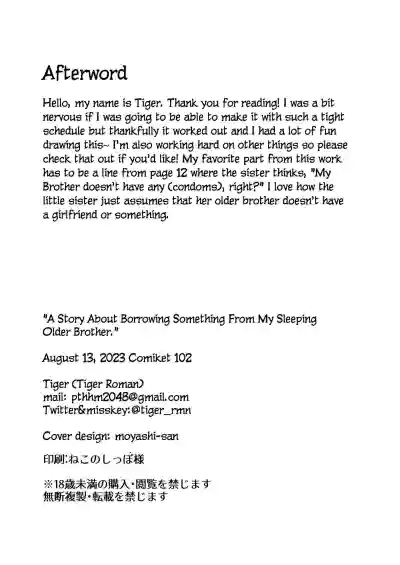 Afterword

Hello, my name is Tiger. Thank you for reading! I was a bit nervous if I was going to be able to make it with such a tight schedule but thankfully it worked out and I had a lot of fun drawing this~ I'm also working hard on other things so please check that out if you'd like! My favorite part from this work has to be a line from page 12 where the sister thinks, "My Brother doesn't have any (condoms), right?" I love how the little sister just assumes that her older brother doesn't have a girlfriend or something.

"A Story About Borrowing Something From My Sleeping Older Brother."

August 13, 2023 Comiket 102

Tiger (Tiger Roman)
mail: pthhm2048@gmail.com
Twitter&misskey:@tiger_rmn

Cover design: moyashi-san

印刷:ねこのしっぽ様

※18歳未満の購入・閲覧を禁じます
無断複製・転載を禁じます